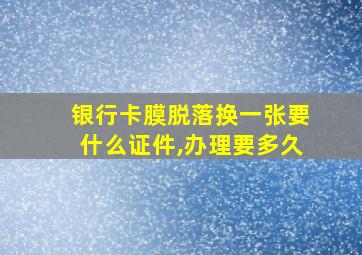 银行卡膜脱落换一张要什么证件,办理要多久